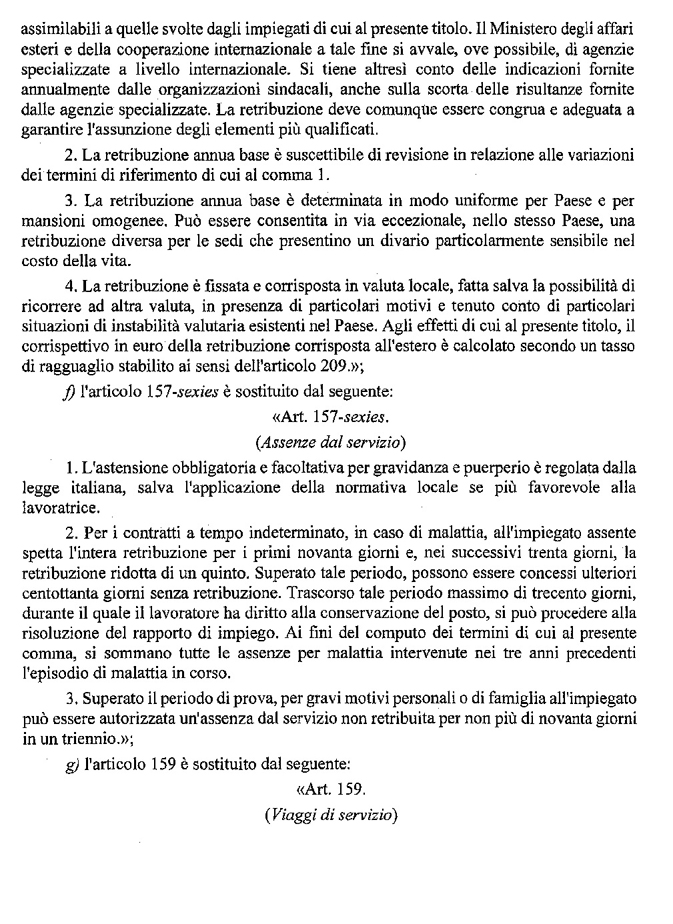 assimilabili a quelle svolte dagli impiegati di cui al presente titolo. Il Ministero degli affari esteri e della cooperazione internazionale a tale fine si avvale, ove possibile, di agenzie specializzate a livello internazionale. Si tiene altresì conto delle indicazioni fornite annualmente dalle organizzazioni sindacali, anche sulla scorta delle risultanze fornite dalle agenzie specializzate. La retribuzione deve comunque essere congrua e adeguata a garantire l'assunzione degli elementi più qualificati.

2. La retribuzione annua base è suscettibile di revisione in relazione alle variazioni dei termini di riferimento di cui al comma 1.

3. La retribuzione annua base è determinata in modo uniforme per Paese e per mansioni omogenee. Può essere consentita in via eccezionale, nello stesso Paese, una retribuzione diversa per le sedi che presentino un divario particolarmente sensibile nel costo della vita.

4. La retribuzione è fissata e corrisposta in valuta locale, fatta salva la possibilità di ricorrere ad altra valuta, in presenza di particolari motivi e tenuto conto di particolari situazioni di instabilità valutaria esistenti nel Paese. Agli effetti di cui al presente titolo, il corrispettivo in euro della retribuzione corrisposta all'estero è calcolato secondo un tasso di ragguaglio stabilito ai sensi dell'articolo 209.»;

f) l'articolo 157-sexies è sostituito dal seguente:

«Art. 157-sexies.

(Assenze dal servizio)

1. L'astensione obbligatoria e facoltativa per gravidanza e puerperio è regolata dalla legge italiana, salva l'applicazione della normativa locale se più favorevole alla lavoratrice.

2. Per i contratti a tempo indeterminato, in caso di malattia, all'impiegato assente spetta l'intera retribuzione per i primi novanta giorni e, nei successivi trenta giorni, la retribuzione ridotta di un quinto. Superato tale periodo, possono essere concessi ulteriori centottanta giorni senza retribuzione. Trascorso tale periodo massimo di trecento giorni, durante il quale il lavoratore ha diritto alla conservazione del posto, si può procedere alla risoluzione del rapporto di impiego. Ai fini del computo dei termini di cui al presente comma, si sommano tutte le assenze per malattia intervenute nei tre anni precedenti l'episodio di malattia in corso.

3. Superato il periodo di prova, per gravi motivi personali o di famiglia all'impiegato può essere autorizzata un'assenza dal servizio non retribuita per non più di novanta giorni in un triennio.»;

g) l'articolo 159 è sostituito dal seguente:

«Art. 159.

(Viaggi di servizio)